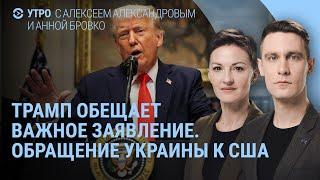 УТРО С АЛЕКСЕЕМ АЛЕКСАНДРОВЫМ И АННОЙ БРОВКО

ТРАМП ОБЕЩАЕТ ВАЖНОЕ ЗАЯВЛЕНИЕ. ОБРАЩЕНИЕ УКРАИНЫ К США